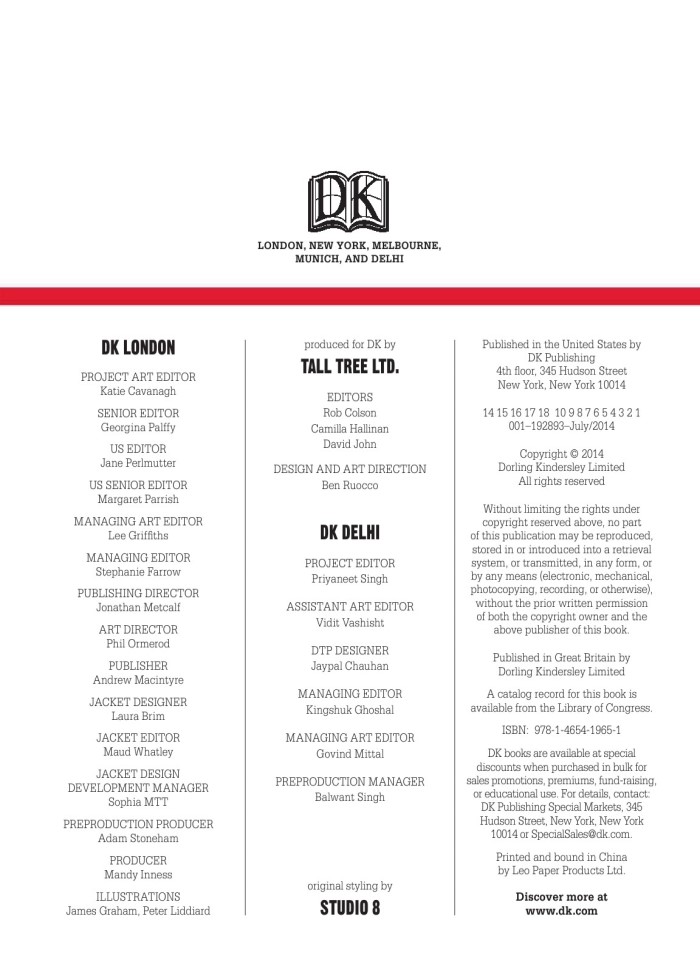 DK

LONDON, NEW YORK, MELBOURNE, MUNICH, AND DELHI

DK LONDON

PROJECT ART EDITOR
Katie Cavanagh

SENIOR EDITOR
Georgina Palffy

US EDITOR
Jane Perlmutter

US SENIOR EDITOR
Margaret Parrish

MANAGING ART EDITOR
Lee Griffiths

MANAGING EDITOR
Stephanie Farrow

PUBLISHING DIRECTOR
Jonathan Metcalf

ART DIRECTOR
Phil Ormerod

PUBLISHER
Andrew Macintyre

JACKET DESIGNER
Laura Brim

JACKET EDITOR
Maud Whatley

JACKET DESIGN DEVELOPMENT MANAGER
Sophia MTT

PREPRODUCTION PRODUCER
Adam Stoneham

PRODUCER
Mandy Inness

ILLUSTRATIONS
James Graham, Peter Liddiard

produced for DK by

TALL TREE LTD.

EDITORS
Rob Colson
Camilla Hallinan
David John

DESIGN AND ART DIRECTION
Ben Ruocco

DK DELHI

PROJECT EDITOR
Priyaneet Singh

ASSISTANT ART EDITOR
Vidit Vashisht

DTP DESIGNER
Jaypal Chauhan

MANAGING EDITOR
Kingshuk Ghoshal

MANAGING ART EDITOR
Govind Mittal

PREPRODUCTION MANAGER
Balwant Singh

original styling by

STUDIO 8

Published in the United States by
DK Publishing
4th floor, 345 Hudson Street
New York, New York 10014

14 15 16 17 18 10 9 8 7 6 5 4 3 2 1
001–192893–July/2014

Copyright © 2014
Dorling Kindersley Limited
All rights reserved

Without limiting the rights under copyright reserved above, no part of this publication may be reproduced, stored in or introduced into a retrieval system, or transmitted, in any form, or by any means (electronic, mechanical, photocopying, recording, or otherwise), without the prior written permission of both the copyright owner and the above publisher of this book.

Published in Great Britain by
Dorling Kindersley Limited

A catalog record for this book is available from the Library of Congress.

ISBN: 978-1-4654-1965-1

DK books are available at special discounts when purchased in bulk for sales promotions, premiums, fund-raising, or educational use. For details, contact: DK Publishing Special Markets, 345 Hudson Street, New York, New York 10014 or SpecialSales@dk.com.

Printed and bound in China
by Leo Paper Products Ltd.

Discover more at
www.dk.com